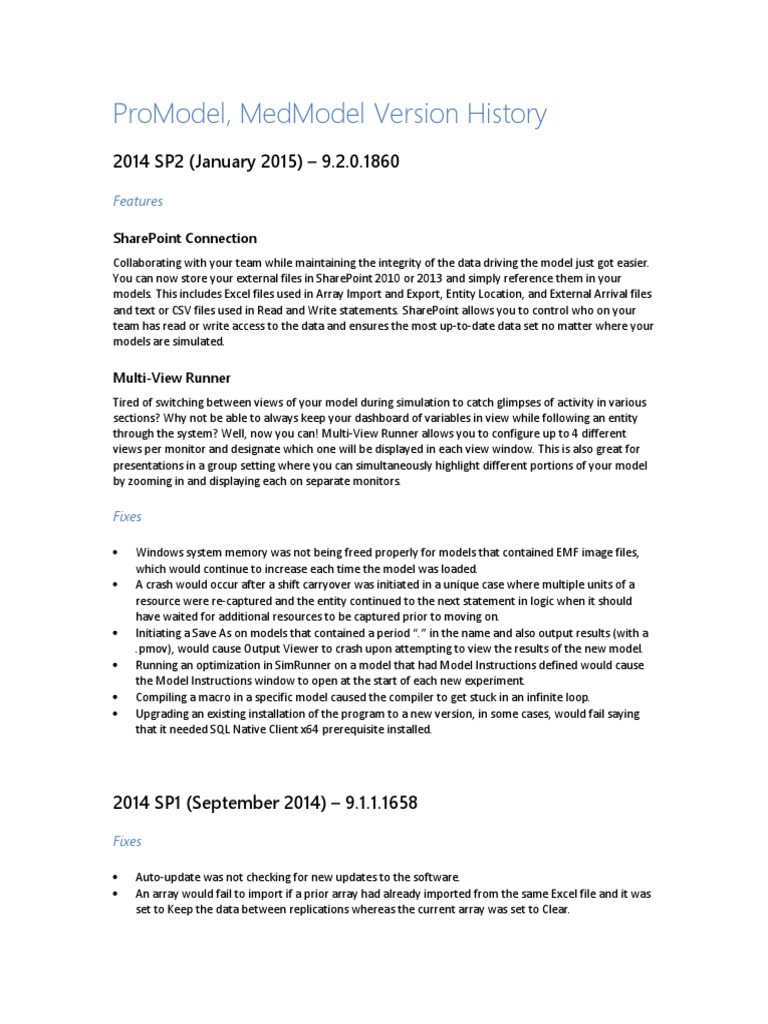 ProModel, MedModel Version History

2014 SP2 (January 2015) – 9.2.0.1860

Features

SharePoint Connection

Collaborating with your team while maintaining the integrity of the data driving the model just got easier. You can now store your external files in SharePoint 2010 or 2013 and simply reference them in your models. This includes Excel files used in Array Import and Export, Entity Location, and External Arrival files and text or CSV files used in Read and Write statements. SharePoint allows you to control who on your team has read or write access to the data and ensures the most up-to-date data set no matter where your models are simulated.

Multi-View Runner

Tired of switching between views of your model during simulation to catch glimpses of activity in various sections? Why not be able to always keep your dashboard of variables in view while following an entity through the system? Well, now you can! Multi-View Runner allows you to configure up to 4 different views per monitor and designate which one will be displayed in each view window. This is also great for presentations in a group setting where you can simultaneously highlight different portions of your model by zooming in and displaying each on separate monitors.

Fixes

• Windows system memory was not being freed properly for models that contained EMF image files, which would continue to increase each time the model was loaded.
• A crash would occur after a shift carryover was initiated in a unique case where multiple units of a resource were re-captured and the entity continued to the next statement in logic when it should have waited for additional resources to be captured prior to moving on.
• Initiating a Save As on models that contained a period "." in the name and also output results (with a .pmov), would cause Output Viewer to crash upon attempting to view the results of the new model.
• Running an optimization in SimRunner on a model that had Model Instructions defined would cause the Model Instructions window to open at the start of each new experiment.
• Compiling a macro in a specific model caused the compiler to get stuck in an infinite loop.
• Upgrading an existing installation of the program to a new version, in some cases, would fail saying that it needed SQL Native Client x64 prerequisite installed.

2014 SP1 (September 2014) – 9.1.1.1658

Fixes

• Auto-update was not checking for new updates to the software.
• An array would fail to import if a prior array had already imported from the same Excel file and it was set to Keep the data between replications whereas the current array was set to Clear.